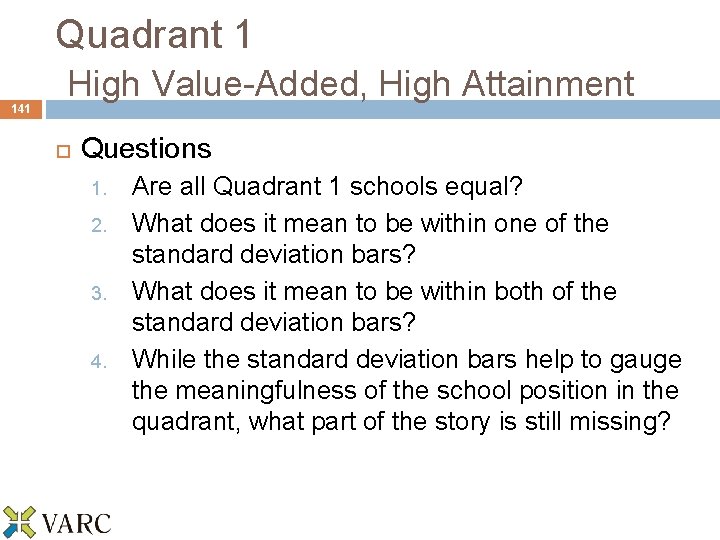 Quadrant 1
High Value-Added, High Attainment

141

Questions
1. Are all Quadrant 1 schools equal?
2. What does it mean to be within one of the standard deviation bars?
3. What does it mean to be within both of the standard deviation bars?
4. While the standard deviation bars help to gauge the meaningfulness of the school position in the quadrant, what part of the story is still missing?

VARC